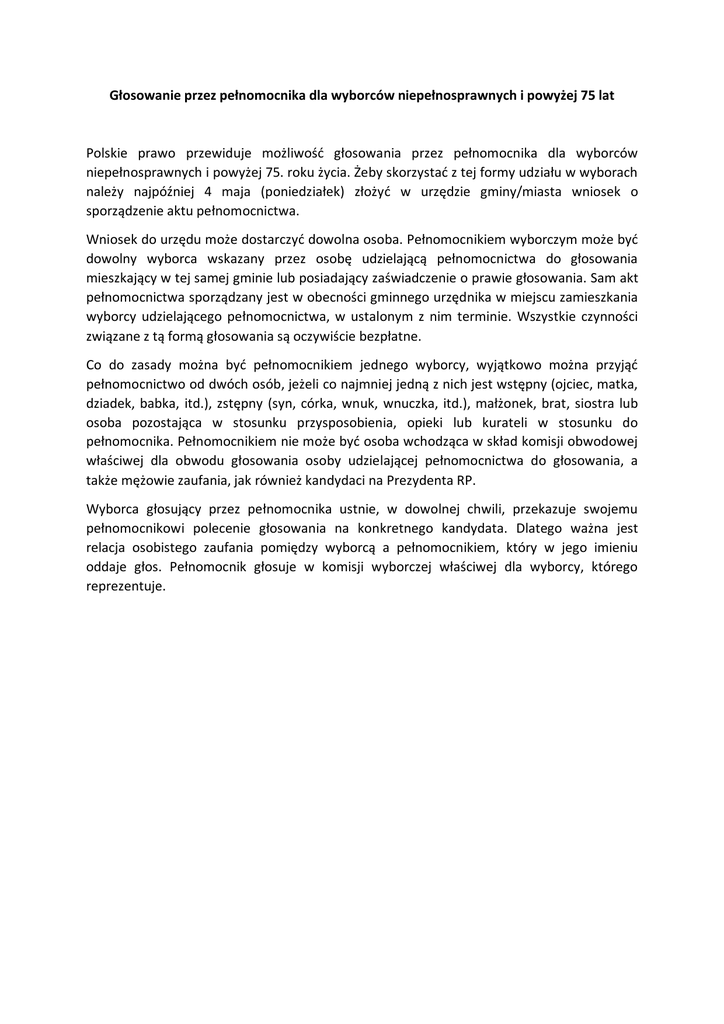 Głosowanie przez pełnomocnika dla wyborców niepełnosprawnych i powyżej 75 lat

Polskie prawo przewiduje możliwość głosowania przez pełnomocnika dla wyborców niepełnosprawnych i powyżej 75. roku życia. Żeby skorzystać z tej formy udziału w wyborach należy najpóźniej 4 maja (poniedziałek) złożyć w urzędzie gminy/miasta wniosek o sporządzenie aktu pełnomocnictwa.

Wniosek do urzędu może dostarczyć dowolna osoba. Pełnomocnikiem wyborczym może być dowolny wyborca wskazany przez osobę udzielającą pełnomocnictwa do głosowania mieszkający w tej samej gminie lub posiadający zaświadczenie o prawie głosowania. Sam akt pełnomocnictwa sporządzany jest w obecności gminnego urzędnika w miejscu zamieszkania wyborcy udzielającego pełnomocnictwa, w ustalonym z nim terminie. Wszystkie czynności związane z tą formą głosowania są oczywiście bezpłatne.

Co do zasady można być pełnomocnikiem jednego wyborcy, wyjątkowo można przyjąć pełnomocnictwo od dwóch osób, jeżeli co najmniej jedną z nich jest wstępny (ojciec, matka, dziadek, babka, itd.), zstępny (syn, córka, wnuk, wnuczka, itd.), małżonek, brat, siostra lub osoba pozostająca w stosunku przysposobienia, opieki lub kurateli w stosunku do pełnomocnika. Pełnomocnikiem nie może być osoba wchodząca w skład komisji obwodowej właściwej dla obwodu głosowania osoby udzielającej pełnomocnictwa do głosowania, a także mężowie zaufania, jak również kandydaci na Prezydenta RP.

Wyborca głosujący przez pełnomocnika ustnie, w dowolnej chwili, przekazuje swojemu pełnomocnikowi polecenie głosowania na konkretnego kandydata. Dlatego ważna jest relacja osobistego zaufania pomiędzy wyborcą a pełnomocnikiem, który w jego imieniu oddaje głos. Pełnomocnik głosuje w komisji wyborczej właściwej dla wyborcy, którego reprezentuje.